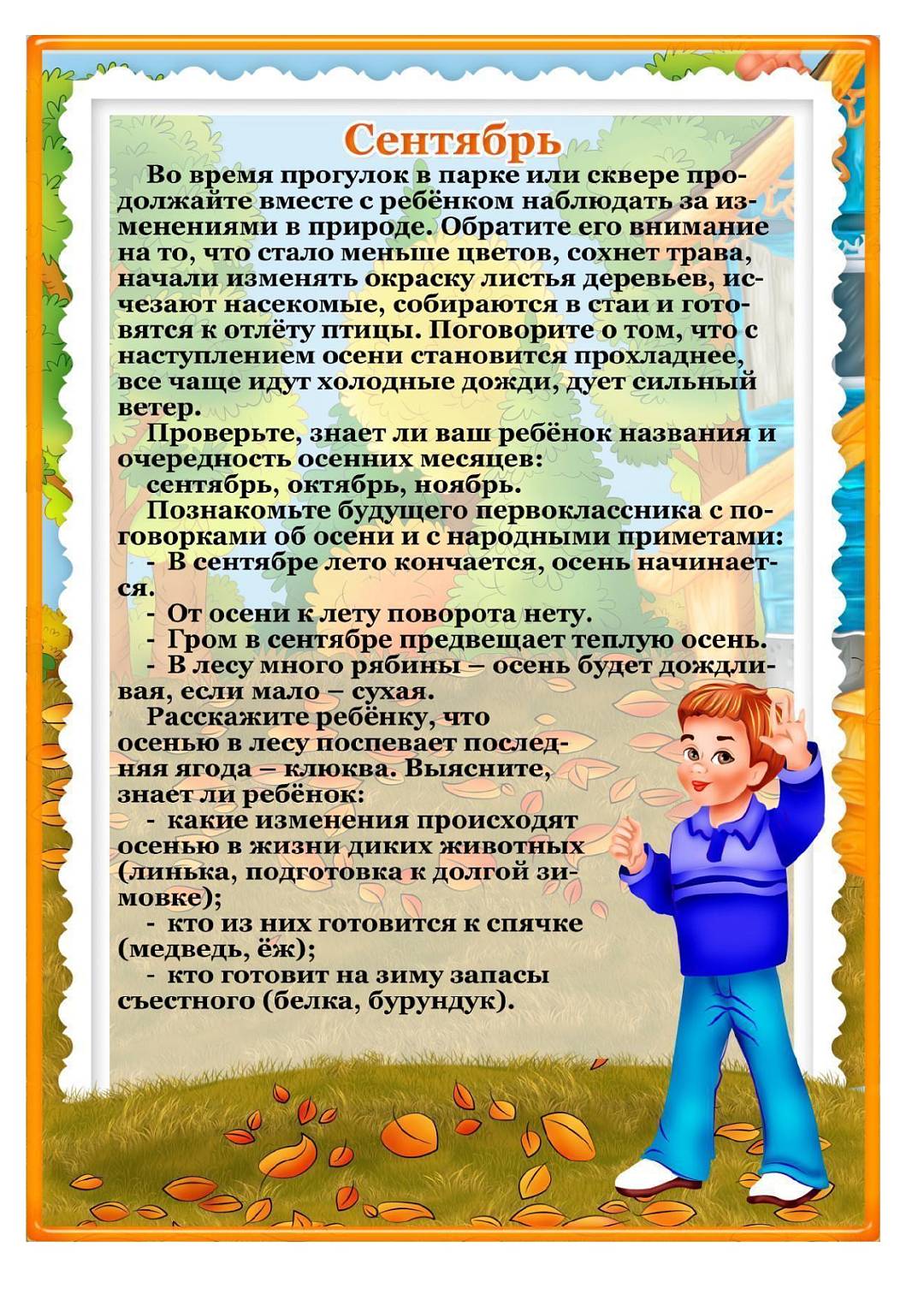 Сентябрь

Во время прогулок в парке или сквере продолжайте вместе с ребёнком наблюдать за изменениями в природе. Обратите его внимание на то, что стало меньше цветов, сохнет трава, начали изменять окраску листья деревьев, исчезают насекомые, собираются в стаи и готовятся к отлёту птицы. Поговорите о том, что с наступлением осени становится прохладнее, все чаще идут холодные дожди, дует сильный ветер.

Проверьте, знает ли ваш ребёнок названия и очередность осенних месяцев:

сентябрь, октябрь, ноябрь.

Познакомьте будущего первоклассника с поговорками об осени и с народными приметами:

- В сентябре лето кончается, осень начинается.
- От осени к лету поворота нету.
- Гром в сентябре предвещает теплую осень.
- В лесу много рябины – осень будет дождливая, если мало – сухая.

Расскажите ребёнку, что осенью в лесу поспевает последняя ягода – клюква. Выясните, знает ли ребёнок:

- какие изменения происходят осенью в жизни диких животных (линька, подготовка к долгой зимовке);
- кто из них готовится к спячке (медведь, ёж);
- кто готовит на зиму запасы съестного (белка, бурундук).